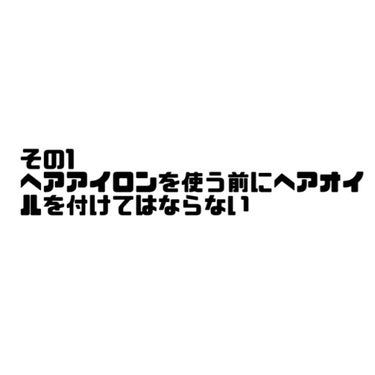 その1
ヘアアイロンを使う前にヘアオイルを付けてはならない